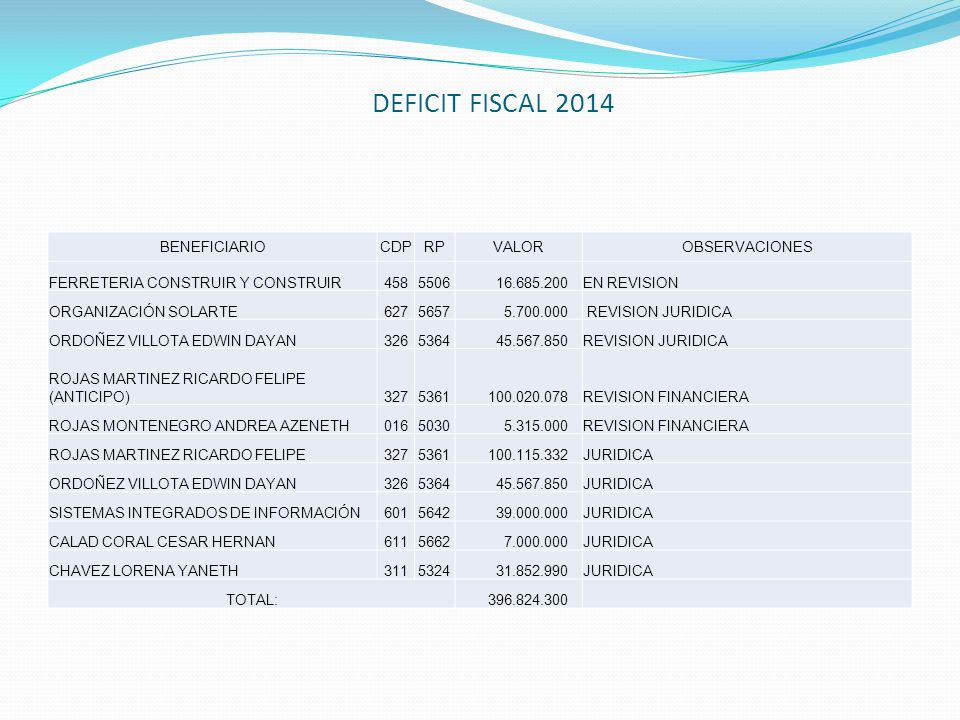 DEFICIT FISCAL 2014

| BENEFICIARIO | CDP | RP | VALOR | OBSERVACIONES |
|---|---|---|---|---|
| FERRETERIA CONSTRUIR Y CONSTRUIR | 458 | 5506 | 16.685.200 | EN REVISION |
| ORGANIZACIÓN SOLARTE | 627 | 5657 | 5.700.000 | REVISION JURIDICA |
| ORDOÑEZ VILLOTA EDWIN DAYAN | 326 | 5364 | 45.567.850 | REVISION JURIDICA |
| ROJAS MARTINEZ RICARDO FELIPE (ANTICIPO) | 327 | 5361 | 100.020.078 | REVISION FINANCIERA |
| ROJAS MONTENEGRO ANDREA AZENETH | 016 | 5030 | 5.315.000 | REVISION FINANCIERA |
| ROJAS MARTINEZ RICARDO FELIPE | 327 | 5361 | 100.115.332 | JURIDICA |
| ORDOÑEZ VILLOTA EDWIN DAYAN | 326 | 5364 | 45.567.850 | JURIDICA |
| SISTEMAS INTEGRADOS DE INFORMACIÓN | 601 | 5642 | 39.000.000 | JURIDICA |
| CALAD CORAL CESAR HERNAN | 611 | 5662 | 7.000.000 | JURIDICA |
| CHAVEZ LORENA YANETH | 311 | 5324 | 31.852.990 | JURIDICA |
| TOTAL: | | | 396.824.300 | |